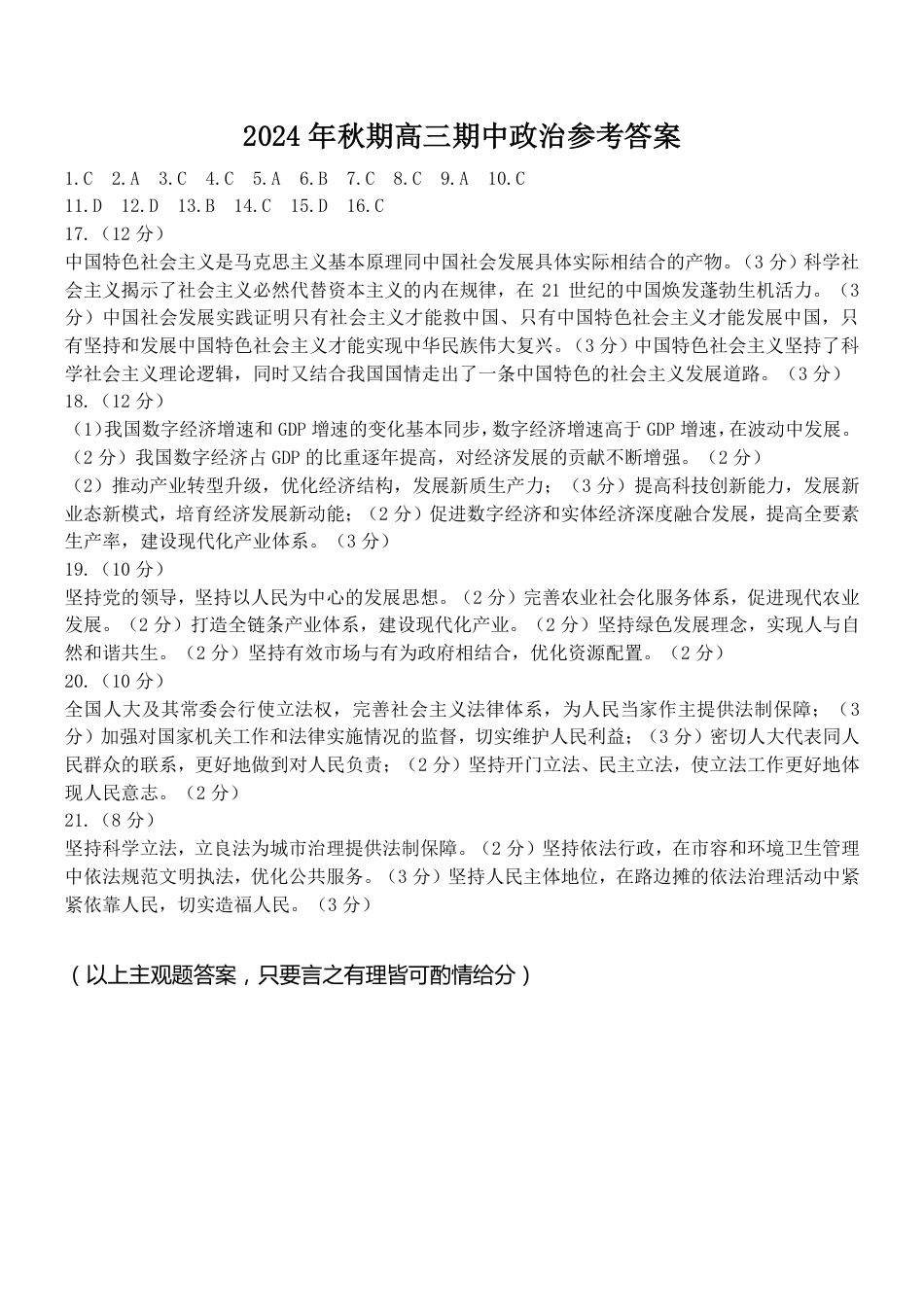 2024 年秋期高三期中政治参考答案

1.C 2.A 3.C 4.C 5.A 6.B 7.C 8.C 9.A 10.C
11.D 12.D 13.B 14.C 15.D 16.C

17.（12 分）
中国特色社会主义是马克思主义基本原理同中国社会发展具体实际相结合的产物。（3 分）科学社会主义揭示了社会主义必然代替资本主义的内在规律，在 21 世纪的中国焕发蓬勃生机活力。（3 分）中国社会发展实践证明只有社会主义才能救中国、只有中国特色社会主义才能发展中国，只有坚持和发展中国特色社会主义才能实现中华民族伟大复兴。（3 分）中国特色社会主义坚持了科学社会主义理论逻辑，同时又结合我国国情走出了一条中国特色的社会主义发展道路。（3 分）

18.（12 分）
（1)我国数字经济增速和 GDP 增速的变化基本同步，数字经济增速高于 GDP 增速，在波动中发展。（2 分）我国数字经济占 GDP 的比重逐年提高，对经济发展的贡献不断增强。（2 分）
（2）推动产业转型升级，优化经济结构，发展新质生产力；（3 分）提高科技创新能力，发展新业态新模式，培育经济发展新动能；（2 分）促进数字经济和实体经济深度融合发展，提高全要素生产率，建设现代化产业体系。（3 分）

19.（10 分）
坚持党的领导，坚持以人民为中心的发展思想。（2 分）完善农业社会化服务体系，促进现代农业发展。（2 分）打造全链条产业体系，建设现代化产业。（2 分）坚持绿色发展理念，实现人与自然和谐共生。（2 分）坚持有效市场与有为政府相结合，优化资源配置。（2 分）

20.（10 分）
全国人大及其常委会行使立法权，完善社会主义法律体系，为人民当家作主提供法制保障；（3 分）加强对国家机关工作和法律实施情况的监督，切实维护人民利益；（3 分）密切人大代表同人民群众的联系，更好地做到对人民负责；（2 分）坚持开门立法、民主立法，使立法工作更好地体现人民意志。（2 分）

21.（8 分）
坚持科学立法，立良法为城市治理提供法制保障。（2 分）坚持依法行政，在市容和环境卫生管理中依法规范文明执法，优化公共服务。（3 分）坚持人民主体地位，在路边摊的依法治理活动中紧紧依靠人民，切实造福人民。（3 分）

（以上主观题答案，只要言之有理皆可酌情给分）